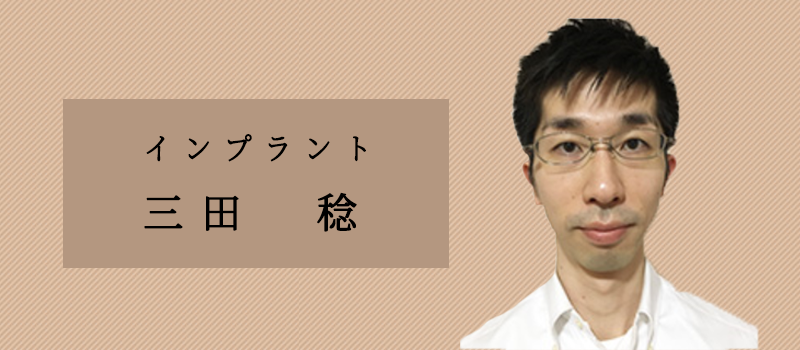 インプラント
三田　稔